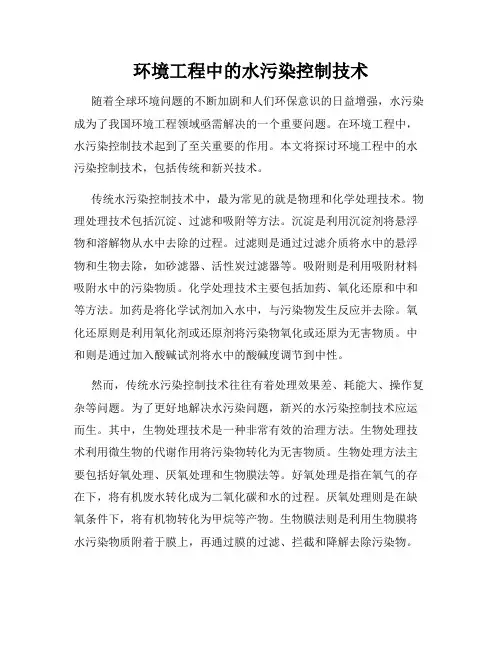 环境工程中的水污染控制技术

随着全球环境问题的不断加剧和人们环保意识的日益增强，水污染成为了我国环境工程领域亟需解决的一个重要问题。在环境工程中，水污染控制技术起到了至关重要的作用。本文将探讨环境工程中的水污染控制技术，包括传统和新兴技术。

传统水污染控制技术中，最为常见的就是物理和化学处理技术。物理处理技术包括沉淀、过滤和吸附等方法。沉淀是利用沉淀剂将悬浮物和溶解物从水中去除的过程。过滤则是通过过滤介质将水中的悬浮物和生物去除，如砂滤器、活性炭过滤器等。吸附则是利用吸附材料吸附水中的污染物质。化学处理技术主要包括加药、氧化还原和中和等方法。加药是将化学试剂加入水中，与污染物发生反应并去除。氧化还原则是利用氧化剂或还原剂将污染物氧化或还原为无害物质。中和则是通过加入酸碱试剂将水中的酸碱度调节到中性。

然而，传统水污染控制技术往往有着处理效果差、耗能大、操作复杂等问题。为了更好地解决水污染问题，新兴的水污染控制技术应运而生。其中，生物处理技术是一种非常有效的治理方法。生物处理技术利用微生物的代谢作用将污染物转化为无害物质。生物处理方法主要包括好氧处理、厌氧处理和生物膜法等。好氧处理是指在氧气的存在下，将有机废水转化成为二氧化碳和水的过程。厌氧处理则是在缺氧条件下，将有机物转化为甲烷等产物。生物膜法则是利用生物膜将水污染物质附着于膜上，再通过膜的过滤、拦截和降解去除污染物。